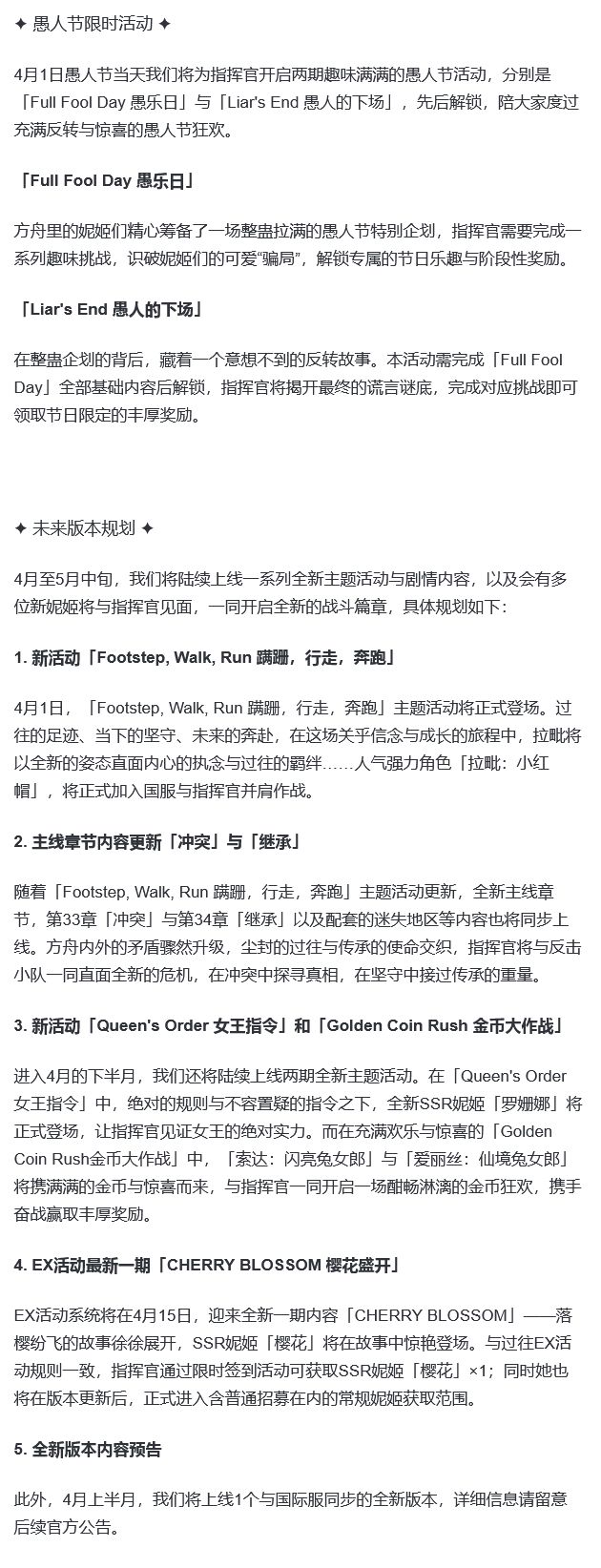 ✦ 愚人节限时活动 ✦

4月1日愚人节当天我们将为指挥官开启两期趣味满满的愚人节活动，分别是「Full Fool Day 愚乐日」与「Liar's End 愚人的下场」，先后解锁，陪大家度过充满反转与惊喜的愚人节狂欢。

「Full Fool Day 愚乐日」

方舟里的妮姬们精心筹备了一场整蛊拉满的愚人节特别企划，指挥官需要完成一系列趣味挑战，识破妮姬们的可爱"骗局"，解锁专属的节日乐趣与阶段性奖励。

「Liar's End 愚人的下场」

在整蛊企划的背后，藏着一个意想不到的反转故事。本活动需完成「Full Fool Day」全部基础内容后解锁，指挥官将揭开最终的谎言谜底，完成对应挑战即可领取节日限定的丰厚奖励。

✦ 未来版本规划 ✦

4月至5月中旬，我们将陆续上线一系列全新主题活动与剧情内容，以及会有多位新妮姬将与指挥官见面，一同开启全新的战斗篇章，具体规划如下：

1. 新活动「Footstep, Walk, Run 蹒跚，行走，奔跑」

4月1日，「Footstep, Walk, Run 蹒跚，行走，奔跑」主题活动将正式登场。过往的足迹、当下的坚守、未来的奔赴，在这场关乎信念与成长的旅程中，拉毗将以全新的姿态直面内心的执念与过往的羁绊……人气强力角色「拉毗：小红帽」，将正式加入国服与指挥官并肩作战。

2. 主线章节内容更新「冲突」与「继承」

随着「Footstep, Walk, Run 蹒跚，行走，奔跑」主题活动更新，全新主线章节，第33章「冲突」与第34章「继承」以及配套的迷失地区等内容也将同步上线。方舟内外的矛盾骤然升级，尘封的过往与传承的使命交织，指挥官将与反击小队一同直面全新的危机，在冲突中探寻真相，在坚守中接过传承的重量。

3. 新活动「Queen's Order 女王指令」和「Golden Coin Rush 金币大作战」

进入4月的下半月，我们还将陆续上线两期全新主题活动。在「Queen's Order 女王指令」中，绝对的规则与不容置疑的指令之下，全新SSR妮姬「罗姗娜」将正式登场，让指挥官见证女王的绝对实力。而在充满欢乐与惊喜的「Golden Coin Rush金币大作战」中，「索达：闪亮兔女郎」与「爱丽丝：仙境兔女郎」将携满满的金币与惊喜而来，与指挥官一同开启一场酣畅淋漓的金币狂欢，携手奋战赢取丰厚奖励。

4. EX活动最新一期「CHERRY BLOSSOM 樱花盛开」

EX活动系统将在4月15日，迎来全新一期内容「CHERRY BLOSSOM」——落樱纷飞的故事徐徐展开，SSR妮姬「樱花」将在故事中惊艳登场。与过往EX活动规则一致，指挥官通过限时签到活动可获取SSR妮姬「樱花」×1；同时她也将在版本更新后，正式进入含普通招募在内的常规妮姬获取范围。

5. 全新版本内容预告

此外，4月上半月，我们将上线1个与国际服同步的全新版本，详细信息请留意后续官方公告。